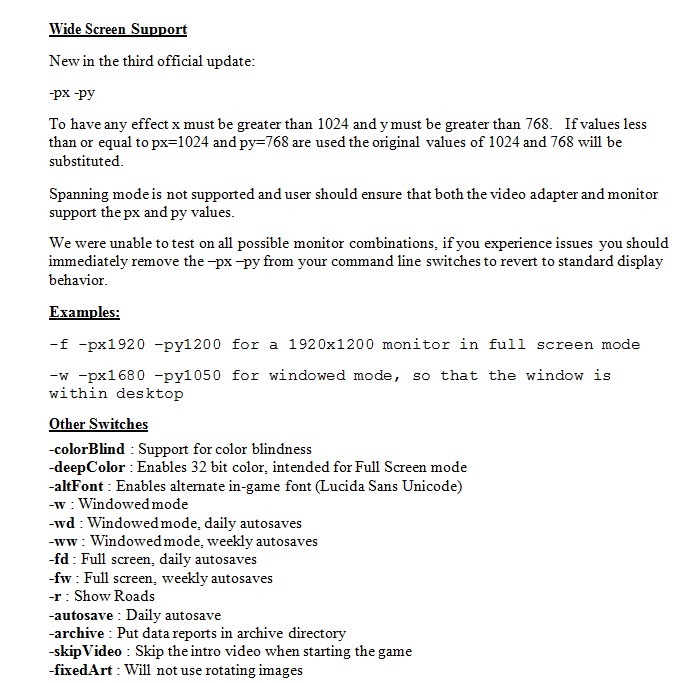 Wide Screen Support

New in the third official update:

-px -py

To have any effect x must be greater than 1024 and y must be greater than 768. If values less than or equal to px=1024 and py=768 are used the original values of 1024 and 768 will be substituted.

Spanning mode is not supported and user should ensure that both the video adapter and monitor support the px and py values.

We were unable to test on all possible monitor combinations, if you experience issues you should immediately remove the –px –py from your command line switches to revert to standard display behavior.

Examples:

-f -px1920 -py1200 for a 1920x1200 monitor in full screen mode

-w -px1680 -py1050 for windowed mode, so that the window is within desktop

Other Switches

-colorBlind : Support for color blindness
-deepColor : Enables 32 bit color, intended for Full Screen mode
-altFont : Enables alternate in-game font (Lucida Sans Unicode)
-w : Windowed mode
-wd : Windowed mode, daily autosaves
-ww : Windowed mode, weekly autosaves
-fd : Full screen, daily autosaves
-fw : Full screen, weekly autosaves
-r : Show Roads
-autosave : Daily autosave
-archive : Put data reports in archive directory
-skipVideo : Skip the intro video when starting the game
-fixedArt : Will not use rotating images